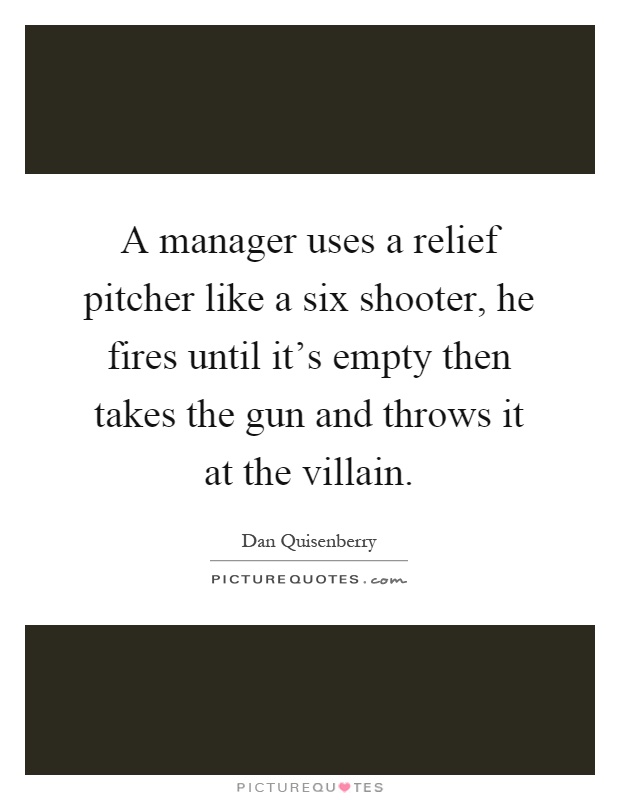 A manager uses a relief pitcher like a six shooter, he fires until it’s empty then takes the gun and throws it at the villain.

Dan Quisenberry

PICTUREQUOTES.com

PICTUREQUOTES